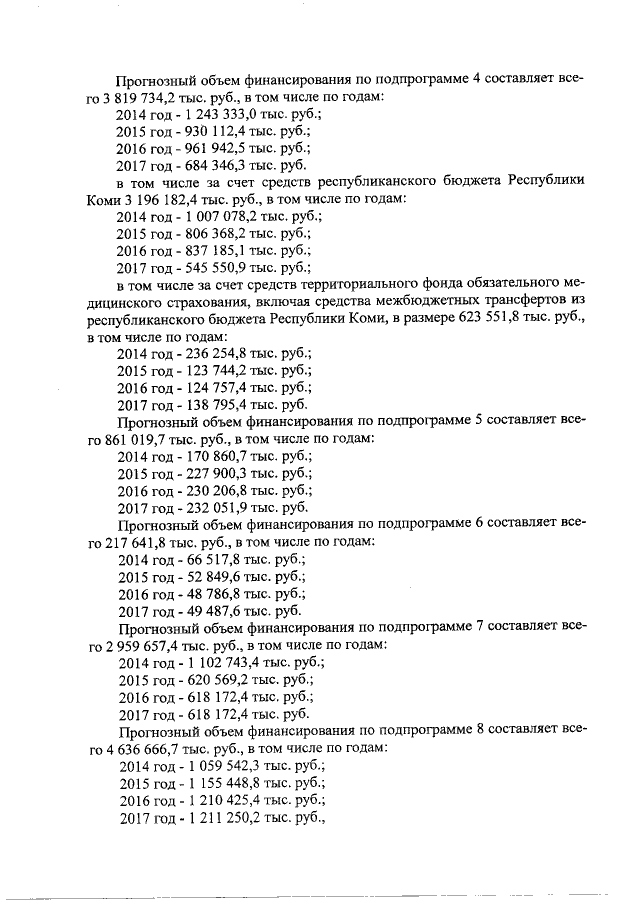 Прогнозный объем финансирования по подпрограмме 4 составляет всего 3 819 734,2 тыс. руб., в том числе по годам:
2014 год - 1 243 333,0 тыс. руб.;
2015 год - 930 112,4 тыс. руб.;
2016 год - 961 942,5 тыс. руб.;
2017 год - 684 346,3 тыс. руб.
в том числе за счет средств республиканского бюджета Республики Коми 3 196 182,4 тыс. руб., в том числе по годам:
2014 год - 1 007 078,2 тыс. руб.;
2015 год - 806 368,2 тыс. руб.;
2016 год - 837 185,1 тыс. руб.;
2017 год - 545 550,9 тыс. руб.;
в том числе за счет средств территориального фонда обязательного медицинского страхования, включая средства межбюджетных трансфертов из республиканского бюджета Республики Коми, в размере 623 551,8 тыс. руб., в том числе по годам:
2014 год - 236 254,8 тыс. руб.;
2015 год - 123 744,2 тыс. руб.;
2016 год - 124 757,4 тыс. руб.;
2017 год - 138 795,4 тыс. руб.
Прогнозный объем финансирования по подпрограмме 5 составляет всего 861 019,7 тыс. руб., в том числе по годам:
2014 год - 170 860,7 тыс. руб.;
2015 год - 227 900,3 тыс. руб.;
2016 год - 230 206,8 тыс. руб.;
2017 год - 232 051,9 тыс. руб.
Прогнозный объем финансирования по подпрограмме 6 составляет всего 217 641,8 тыс. руб., в том числе по годам:
2014 год - 66 517,8 тыс. руб.;
2015 год - 52 849,6 тыс. руб.;
2016 год - 48 786,8 тыс. руб.;
2017 год - 49 487,6 тыс. руб.
Прогнозный объем финансирования по подпрограмме 7 составляет всего 2 959 657,4 тыс. руб., в том числе по годам:
2014 год - 1 102 743,4 тыс. руб.;
2015 год - 620 569,2 тыс. руб.;
2016 год - 618 172,4 тыс. руб.;
2017 год - 618 172,4 тыс. руб.
Прогнозный объем финансирования по подпрограмме 8 составляет всего 4 636 666,7 тыс. руб., в том числе по годам:
2014 год - 1 059 542,3 тыс. руб.;
2015 год - 1 155 448,8 тыс. руб.;
2016 год - 1 210 425,4 тыс. руб.;
2017 год - 1 211 250,2 тыс. руб.,